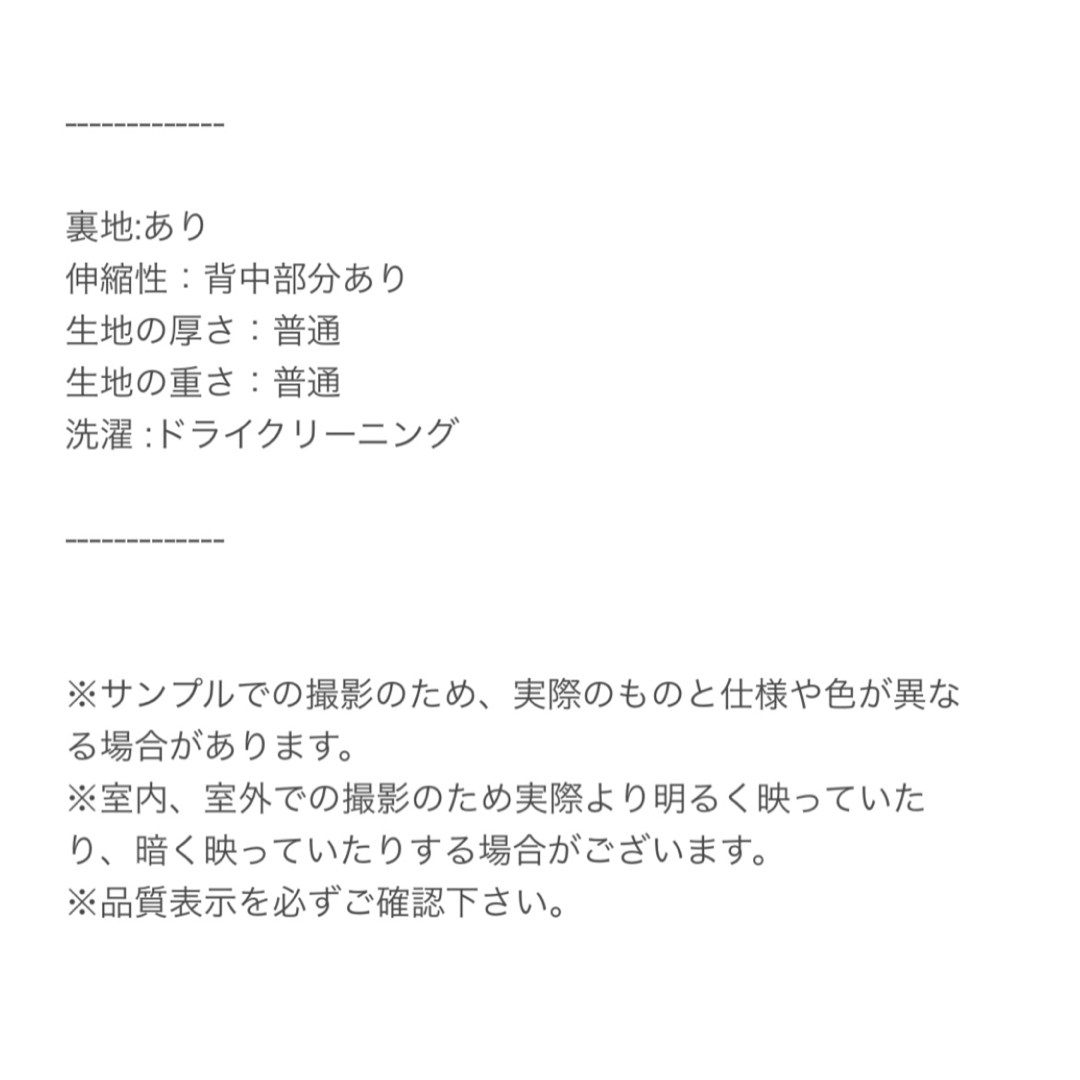 -------------

裏地:あり
伸縮性：背中部分あり
生地の厚さ：普通
生地の重さ：普通
洗濯 :ドライクリーニング

-------------

※サンプルでの撮影のため、実際のものと仕様や色が異なる場合があります。
※室内、室外での撮影のため実際より明るく映っていたり、暗く映っていたりする場合がございます。
※品質表示を必ずご確認下さい。